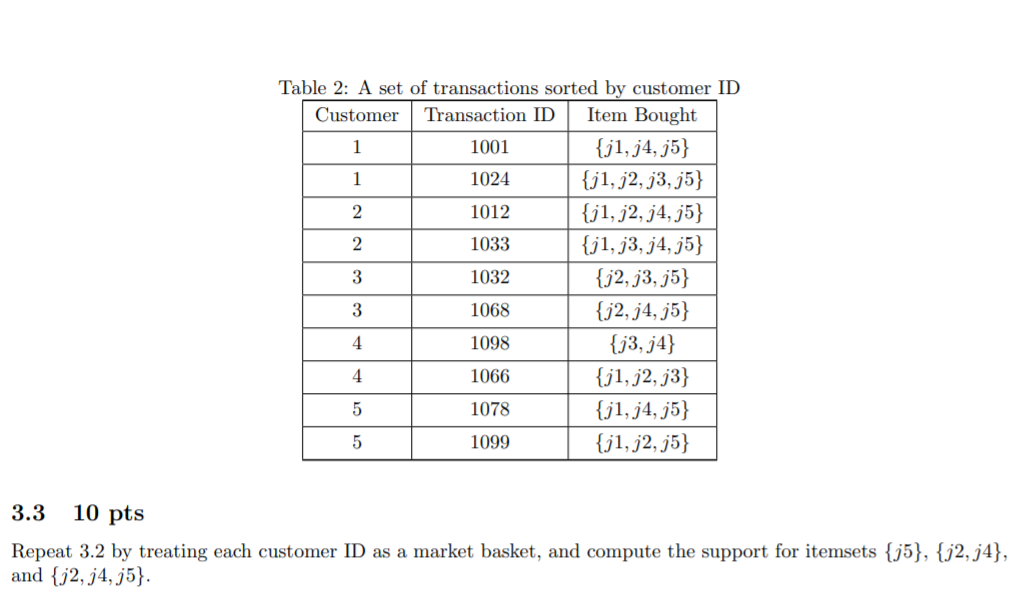 Table 2: A set of transactions sorted by customer ID

| Customer | Transaction ID | Item Bought |
|---|---|---|
| 1 | 1001 | $\{j1, j4, j5\}$ |
| 1 | 1024 | $\{j1, j2, j3, j5\}$ |
| 2 | 1012 | $\{j1, j2, j4, j5\}$ |
| 2 | 1033 | $\{j1, j3, j4, j5\}$ |
| 3 | 1032 | $\{j2, j3, j5\}$ |
| 3 | 1068 | $\{j2, j4, j5\}$ |
| 4 | 1098 | $\{j3, j4\}$ |
| 4 | 1066 | $\{j1, j2, j3\}$ |
| 5 | 1078 | $\{j1, j4, j5\}$ |
| 5 | 1099 | $\{j1, j2, j5\}$ |

3.3 10 pts

Repeat 3.2 by treating each customer ID as a market basket, and compute the support for itemsets $\{j5\}$, $\{j2, j4\}$, and $\{j2, j4, j5\}$.